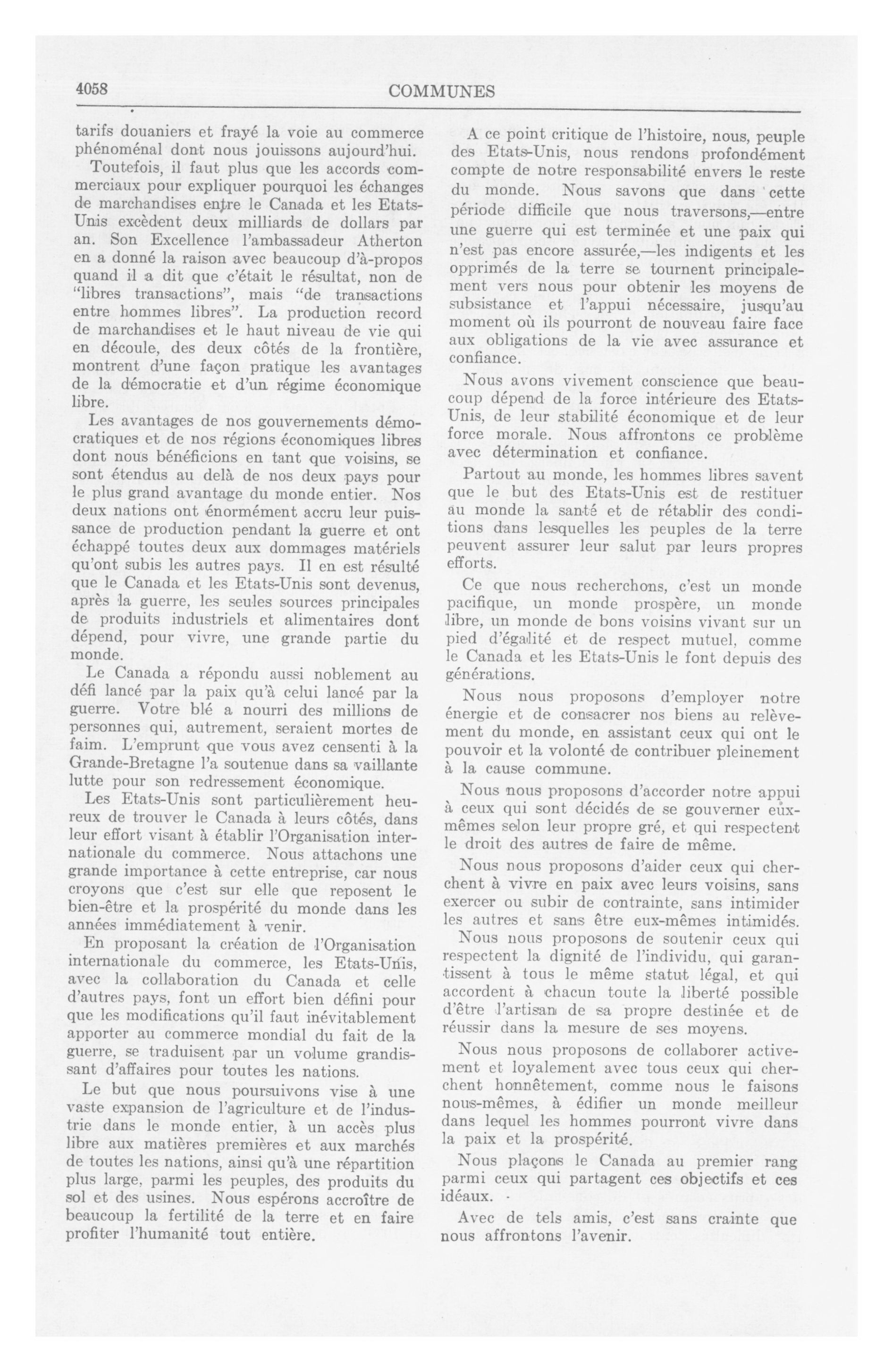 4058 COMMUNES

tarifs douaniers et frayé la voie au commerce phénoménal dont nous jouissons aujourd'hui.

Toutefois, il faut plus que les accords commerciaux pour expliquer pourquoi les échanges de marchandises entre le Canada et les Etats-Unis excèdent deux milliards de dollars par an. Son Excellence l'ambassadeur Atherton en a donné la raison avec beaucoup d'à-propos quand il a dit que c'était le résultat, non de "libres transactions", mais "de transactions entre hommes libres". La production record de marchandises et le haut niveau de vie qui en découle, des deux côtés de la frontière, montrent d'une façon pratique les avantages de la démocratie et d'un régime économique libre.

Les avantages de nos gouvernements démocratiques et de nos régions économiques libres dont nous bénéficions en tant que voisins, se sont étendus au delà de nos deux pays pour le plus grand avantage du monde entier. Nos deux nations ont énormément accru leur puissance de production pendant la guerre et ont échappé toutes deux aux dommages matériels qu'ont subis les autres pays. Il en est résulté que le Canada et les Etats-Unis sont devenus, après la guerre, les seules sources principales de produits industriels et alimentaires dont dépend, pour vivre, une grande partie du monde.

Le Canada a répondu aussi noblement au défi lancé par la paix qu'à celui lancé par la guerre. Votre blé a nourri des millions de personnes qui, autrement, seraient mortes de faim. L'emprunt que vous avez censenti à la Grande-Bretagne l'a soutenue dans sa vaillante lutte pour son redressement économique.

Les Etats-Unis sont particulièrement heureux de trouver le Canada à leurs côtés, dans leur effort visant à établir l'Organisation internationale du commerce. Nous attachons une grande importance à cette entreprise, car nous croyons que c'est sur elle que reposent le bien-être et la prospérité du monde dans les années immédiatement à venir.

En proposant la création de l'Organisation internationale du commerce, les Etats-Unis, avec la collaboration du Canada et celle d'autres pays, font un effort bien défini pour que les modifications qu'il faut inévitablement apporter au commerce mondial du fait de la guerre, se traduisent par un volume grandissant d'affaires pour toutes les nations.

Le but que nous poursuivons vise à une vaste expansion de l'agriculture et de l'industrie dans le monde entier, à un accès plus libre aux matières premières et aux marchés de toutes les nations, ainsi qu'à une répartition plus large, parmi les peuples, des produits du sol et des usines. Nous espérons accroître de beaucoup la fertilité de la terre et en faire profiter l'humanité tout entière.

A ce point critique de l'histoire, nous, peuple des Etats-Unis, nous rendons profondément compte de notre responsabilité envers le reste du monde. Nous savons que dans cette période difficile que nous traversons,—entre une guerre qui est terminée et une paix qui n'est pas encore assurée,—les indigents et les opprimés de la terre se tournent principalement vers nous pour obtenir les moyens de subsistance et l'appui nécessaire, jusqu'au moment où ils pourront de nouveau faire face aux obligations de la vie avec assurance et confiance.

Nous avons vivement conscience que beaucoup dépend de la force intérieure des Etats-Unis, de leur stabilité économique et de leur force morale. Nous affrontons ce problème avec détermination et confiance.

Partout au monde, les hommes libres savent que le but des Etats-Unis est de restituer au monde la santé et de rétablir des conditions dans lesquelles les peuples de la terre peuvent assurer leur salut par leurs propres efforts.

Ce que nous recherchons, c'est un monde pacifique, un monde prospère, un monde libre, un monde de bons voisins vivant sur un pied d'égalité et de respect mutuel, comme le Canada et les Etats-Unis le font depuis des générations.

Nous nous proposons d'employer notre énergie et de consacrer nos biens au relèvement du monde, en assistant ceux qui ont le pouvoir et la volonté de contribuer pleinement à la cause commune.

Nous nous proposons d'accorder notre appui à ceux qui sont décidés de se gouverner eux-mêmes selon leur propre gré, et qui respectent le droit des autres de faire de même.

Nous nous proposons d'aider ceux qui cherchent à vivre en paix avec leurs voisins, sans exercer ou subir de contrainte, sans intimider les autres et sans être eux-mêmes intimidés.

Nous nous proposons de soutenir ceux qui respectent la dignité de l'individu, qui garantissent à tous le même statut légal, et qui accordent à chacun toute la liberté possible d'être l'artisan de sa propre destinée et de réussir dans la mesure de ses moyens.

Nous nous proposons de collaborer activement et loyalement avec tous ceux qui cherchent honnêtement, comme nous le faisons nous-mêmes, à édifier un monde meilleur dans lequel les hommes pourront vivre dans la paix et la prospérité.

Nous plaçons le Canada au premier rang parmi ceux qui partagent ces objectifs et ces idéaux.

Avec de tels amis, c'est sans crainte que nous affrontons l'avenir.